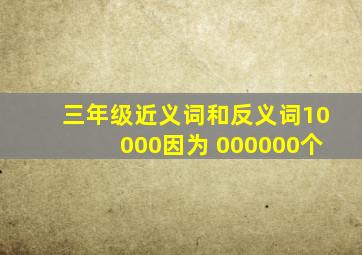 三年级近义词和反义词10000因为 000000个